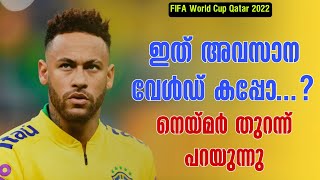 FIFA World Cup Qatar 2022

ഇത് അവസാന വേൾഡ് കപ്പോ...?

നെയ്മർ തുറന്ന് പറയുന്നു